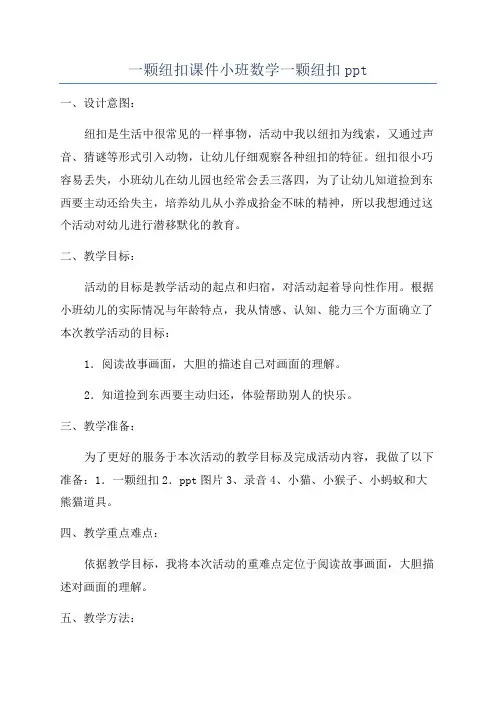 一颗纽扣课件小班数学一颗纽扣 ppt

一、设计意图：

纽扣是生活中很常见的一样事物，活动中我以纽扣为线索，又通过声音、猜谜等形式引入动物，让幼儿仔细观察各种纽扣的特征。纽扣很小巧容易丢失，小班幼儿在幼儿园也经常会丢三落四，为了让幼儿知道捡到东西要主动还给失主，培养幼儿从小养成拾金不昧的精神，所以我想通过这个活动对幼儿进行潜移默化的教育。

二、教学目标：

活动的目标是教学活动的起点和归宿，对活动起着导向性作用。根据小班幼儿的实际情况与年龄特点，我从情感、认知、能力三个方面确立了本次教学活动的目标：

1．阅读故事画面，大胆的描述自己对画面的理解。

2．知道捡到东西要主动归还，体验帮助别人的快乐。

三、教学准备：

为了更好的服务于本次活动的教学目标及完成活动内容，我做了以下准备：1．一颗纽扣 2．ppt 图片 3、录音 4、小猫、小猴子、小蚂蚁和大熊猫道具。

四、教学重点难点：

依据教学目标，我将本次活动的重难点定位于阅读故事画面，大胆描述对画面的理解。

五、教学方法：